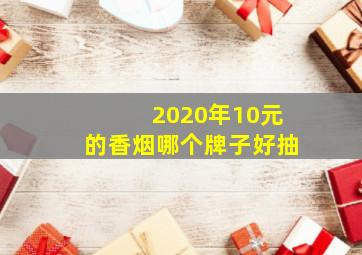 2020年10元
的香烟哪个牌子好抽